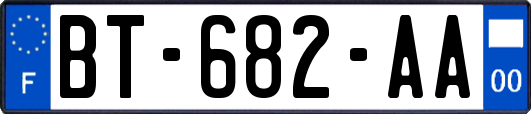 F
BT-682-AA
00